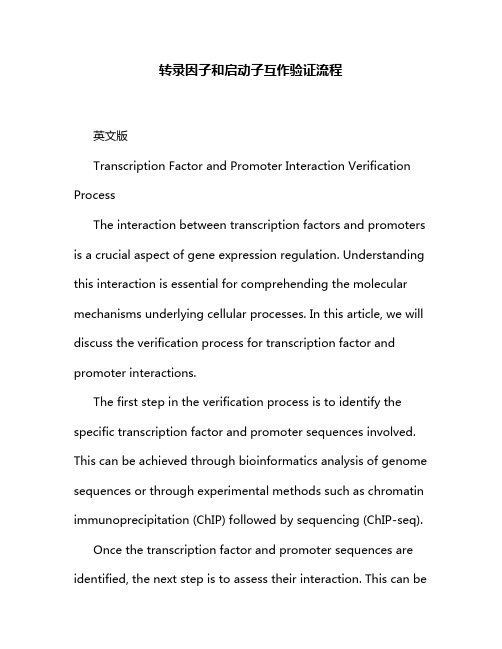 转录因子和启动子互作验证流程

英文版

Transcription Factor and Promoter Interaction Verification Process

The interaction between transcription factors and promoters is a crucial aspect of gene expression regulation. Understanding this interaction is essential for comprehending the molecular mechanisms underlying cellular processes. In this article, we will discuss the verification process for transcription factor and promoter interactions.

The first step in the verification process is to identify the specific transcription factor and promoter sequences involved. This can be achieved through bioinformatics analysis of genome sequences or through experimental methods such as chromatin immunoprecipitation (ChIP) followed by sequencing (ChIP-seq).

Once the transcription factor and promoter sequences are identified, the next step is to assess their interaction. This can be